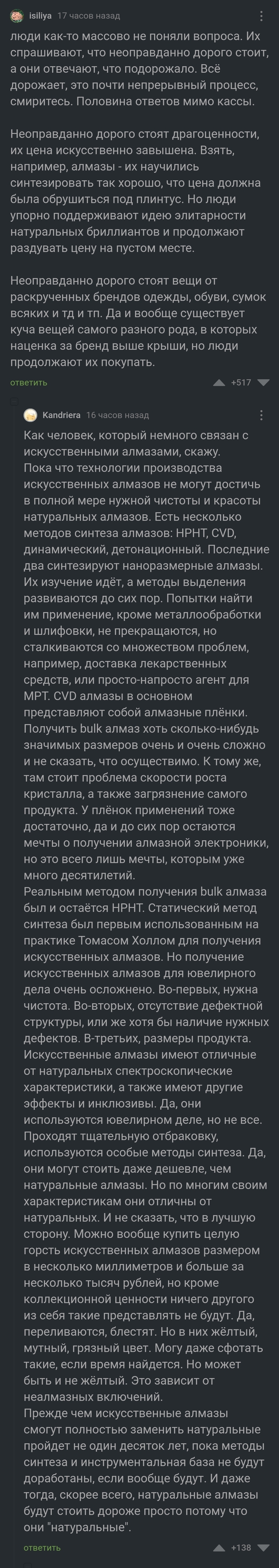 isiliya 17 часов назад

люди как-то массово не поняли вопроса. Их спрашивают, что неоправданно дорого стоит, а они отвечают, что подорожало. Всё дорожает, это почти непрерывный процесс, смиритесь. Половина ответов мимо кассы.

Неоправданно дорого стоят драгоценности, их цена искусственно завышена. Взять, например, алмазы - их научились синтезировать так хорошо, что цена должна была обрушиться под плинтус. Но люди упорно поддерживают идею элитарности натуральных бриллиантов и продолжают раздувать цену на пустом месте.

Неоправданно дорого стоят вещи от раскрученных брендов одежды, обуви, сумок всяких и тд и тп. Да и вообще существует куча вещей самого разного рода, в которых наценка за бренд выше крыши, но люди продолжают их покупать.

ответить +517

Kandriera 16 часов назад

Как человек, который немного связан с искусственными алмазами, скажу.
Пока что технологии производства искусственных алмазов не могут достичь в полной мере нужной чистоты и красоты натуральных алмазов. Есть несколько методов синтеза алмазов: HPHT, CVD, динамический, детонационный. Последние два синтезируют наноразмерные алмазы. Их изучение идёт, а методы выделения развиваются до сих пор. Попытки найти им применение, кроме металлообработки и шлифовки, не прекращаются, но сталкиваются со множеством проблем, например, доставка лекарственных средств, или просто-напросто агент для МРТ. CVD алмазы в основном представляют собой алмазные плёнки. Получить bulk алмаз хоть сколько-нибудь значимых размеров очень и очень сложно и не сказать, что осуществимо. К тому же, там стоит проблема скорости роста кристалла, а также загрязнение самого продукта. У плёнок применений тоже достаточно, да и до сих пор остаются мечты о получении алмазной электроники, но это всего лишь мечты, которым уже много десятилетий.
Реальным методом получения bulk алмаза был и остаётся HPHT. Статический метод синтеза был первым использованным на практике Томасом Холлом для получения искусственных алмазов. Но получение искусственных алмазов для ювелирного дела очень осложнено. Во-первых, нужна чистота. Во-вторых, отсутствие дефектной структуры, или же хотя бы наличие нужных дефектов. В-третьих, размеры продукта.
Искусственные алмазы имеют отличные от натуральных спектроскопические характеристики, а также имеют другие эффекты и инклюзивы. Да, они используются ювелирном деле, но не все. Проходят тщательную отбраковку, используются особые методы синтеза. Да, они могут стоить даже дешевле, чем натуральные алмазы. Но по многим своим характеристикам они отличны от натуральных. И не сказать, что в лучшую сторону. Можно вообще купить целую горсть искусственных алмазов размером в несколько миллиметров и больше за несколько тысяч рублей, но кроме коллекционной ценности ничего другого из себя такие представлять не будут. Да, переливаются, блестят. Но в них жёлтый, мутный, грязный цвет. Могу даже сфотать такие, если время найдется. Но может быть и не жёлтый. Это зависит от неалмазных включений.
Прежде чем искусственные алмазы смогут полностью заменить натуральные пройдет не один десяток лет, пока методы синтеза и инструментальная база не будут доработаны, если вообще будут. И даже тогда, скорее всего, натуральные алмазы будут стоить дороже просто потому что они "натуральные".

ответить +138